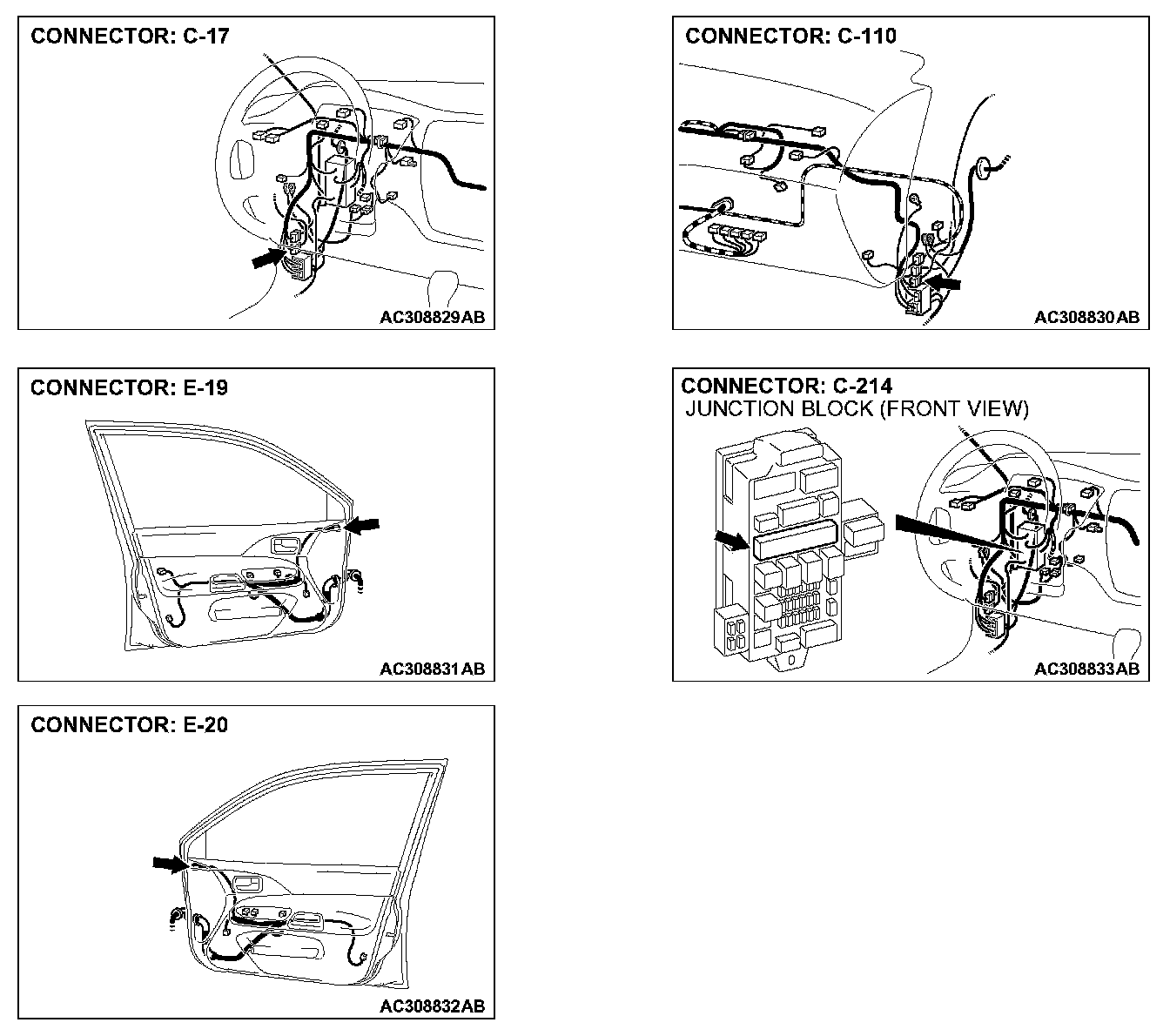 CONNECTOR: C-17

AC308829AB

CONNECTOR: E-19

AC308831AB

CONNECTOR: E-20

AC308832AB

CONNECTOR: C-110

AC308830AB

CONNECTOR: C-214
JUNCTION BLOCK (FRONT VIEW)

AC308833AB